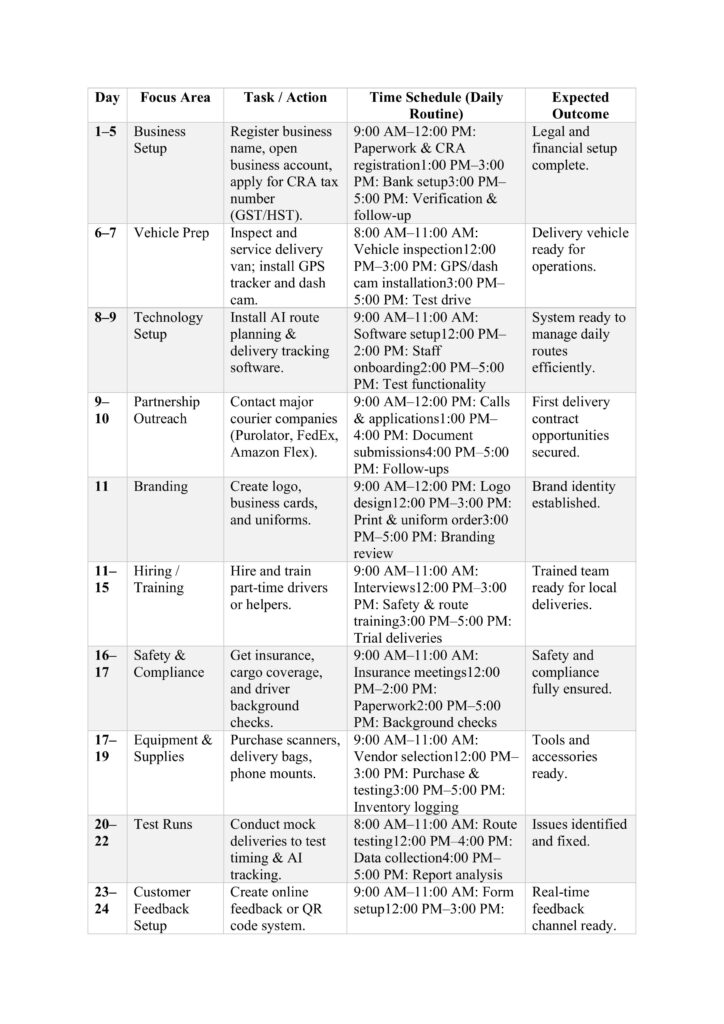 | Day | Focus Area | Task / Action | Time Schedule (Daily Routine) | Expected Outcome |
|---|---|---|---|---|
| 1–5 | Business Setup | Register business name, open business account, apply for CRA tax number (GST/HST). | 9:00 AM–12:00 PM: Paperwork & CRA registration1:00 PM–3:00 PM: Bank setup3:00 PM–5:00 PM: Verification & follow-up | Legal and financial setup complete. |
| 6–7 | Vehicle Prep | Inspect and service delivery van; install GPS tracker and dash cam. | 8:00 AM–11:00 AM: Vehicle inspection12:00 PM–3:00 PM: GPS/dash cam installation3:00 PM–5:00 PM: Test drive | Delivery vehicle ready for operations. |
| 8–9 | Technology Setup | Install AI route planning & delivery tracking software. | 9:00 AM–11:00 AM: Software setup12:00 PM–2:00 PM: Staff onboarding2:00 PM–5:00 PM: Test functionality | System ready to manage daily routes efficiently. |
| 9–10 | Partnership Outreach | Contact major courier companies (Purolator, FedEx, Amazon Flex). | 9:00 AM–12:00 PM: Calls & applications1:00 PM–4:00 PM: Document submissions4:00 PM–5:00 PM: Follow-ups | First delivery contract opportunities secured. |
| 11 | Branding | Create logo, business cards, and uniforms. | 9:00 AM–12:00 PM: Logo design12:00 PM–3:00 PM: Print & uniform order3:00 PM–5:00 PM: Branding review | Brand identity established. |
| 11–15 | Hiring / Training | Hire and train part-time drivers or helpers. | 9:00 AM–11:00 AM: Interviews12:00 PM–3:00 PM: Safety & route training3:00 PM–5:00 PM: Trial deliveries | Trained team ready for local deliveries. |
| 16–17 | Safety & Compliance | Get insurance, cargo coverage, and driver background checks. | 9:00 AM–11:00 AM: Insurance meetings12:00 PM–2:00 PM: Paperwork2:00 PM–5:00 PM: Background checks | Safety and compliance fully ensured. |
| 17–19 | Equipment & Supplies | Purchase scanners, delivery bags, phone mounts. | 9:00 AM–11:00 AM: Vendor selection12:00 PM–3:00 PM: Purchase & testing3:00 PM–5:00 PM: Inventory logging | Tools and accessories ready. |
| 20–22 | Test Runs | Conduct mock deliveries to test timing & AI tracking. | 8:00 AM–11:00 AM: Route testing12:00 PM–4:00 PM: Data collection4:00 PM–5:00 PM: Report analysis | Issues identified and fixed. |
| 23–24 | Customer Feedback Setup | Create online feedback or QR code system. | 9:00 AM–11:00 AM: Form setup12:00 PM–3:00 PM: | Real-time feedback channel ready. |